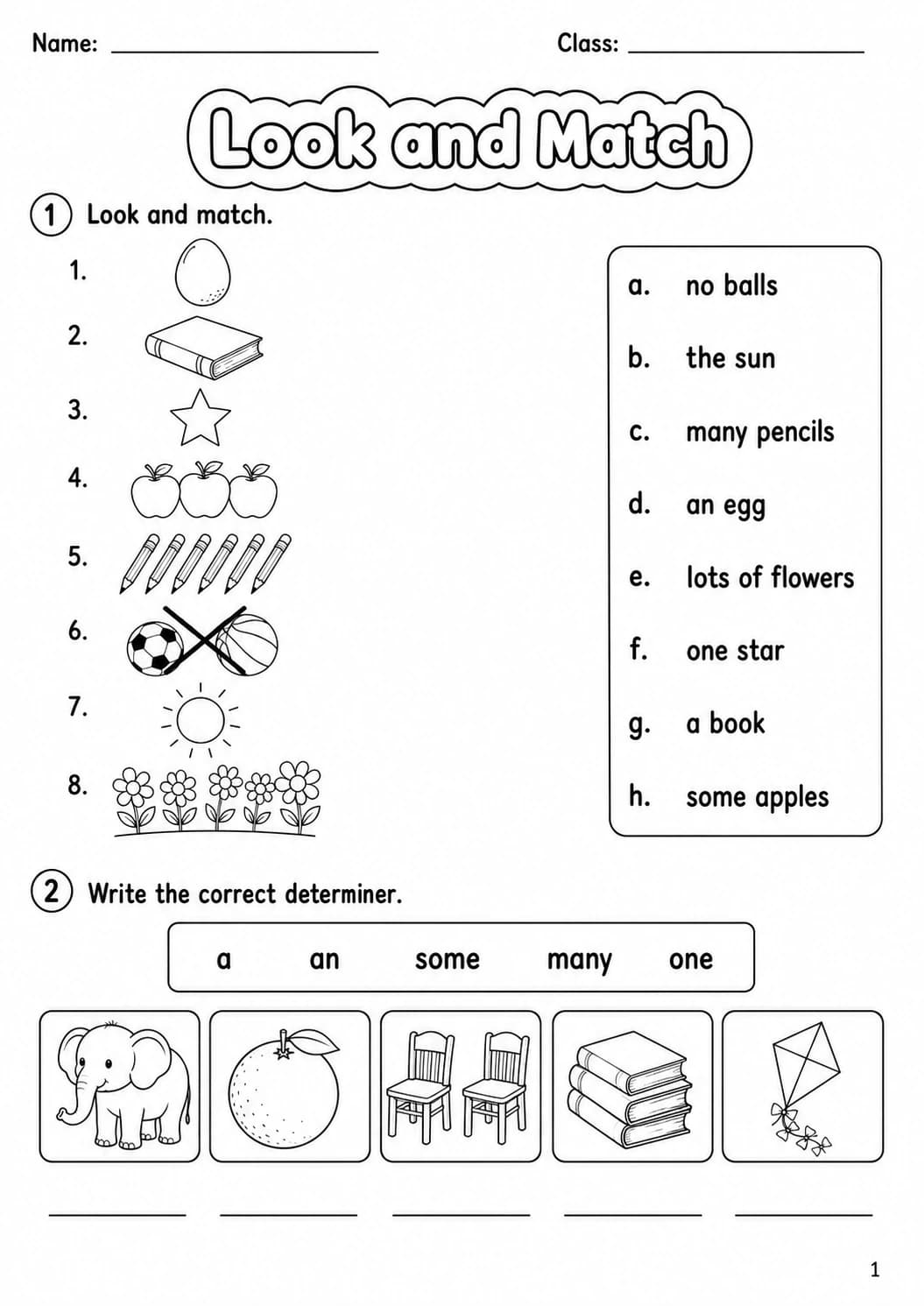 Name: ____ Class: ____

Look and Match

1 Look and match.

1.

2.

3.

4.

5.

6.

7.

8.

a. no balls

b. the sun

c. many pencils

d. an egg

e. lots of flowers

f. one star

g. a book

h. some apples

2 Write the correct determiner.

a an some many one

____ ____ ____ ____ ____

1